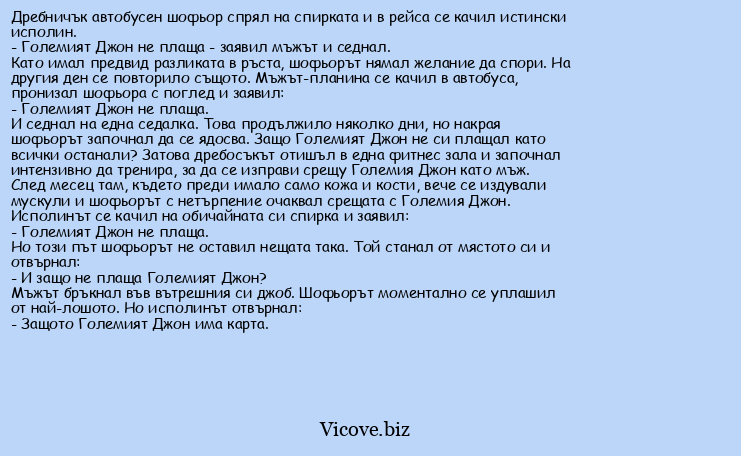 Дребничък автобусен шофьор спрял на спирката и в рейса се качил истински исполин.
- Големият Джон не плаща - заявил мъжът и седнал.
Като имал предвид разликата в ръста, шофьорът нямал желание да спори. На другия ден се повторило същото. Мъжът-планина се качил в автобуса, пронизал шофьора с поглед и заявил:
- Големият Джон не плаща.
И седнал на една седалка. Това продължило няколко дни, но накрая шофьорът започнал да се ядосва. Защо Големият Джон не си плащал като всички останали? Затова дребосъкът отишъл в една фитнес зала и започнал интензивно да тренира, за да се изправи срещу Големия Джон като мъж. След месец там, където преди имало само кожа и кости, вече се издували мускули и шофьорът с нетърпение очаквал срещата с Големия Джон.
Исполинът се качил на обичайната си спирка и заявил:
- Големият Джон не плаща.
Но този път шофьорът не оставил нещата така. Той станал от мястото си и отвърнал:
- И защо не плаща Големият Джон?
Мъжът бръкнал във вътрешния си джоб. Шофьорът моментално се уплашил от най-лошото. Но исполинът отвърнал:
- Защото Големият Джон има карта.

Vicove.biz